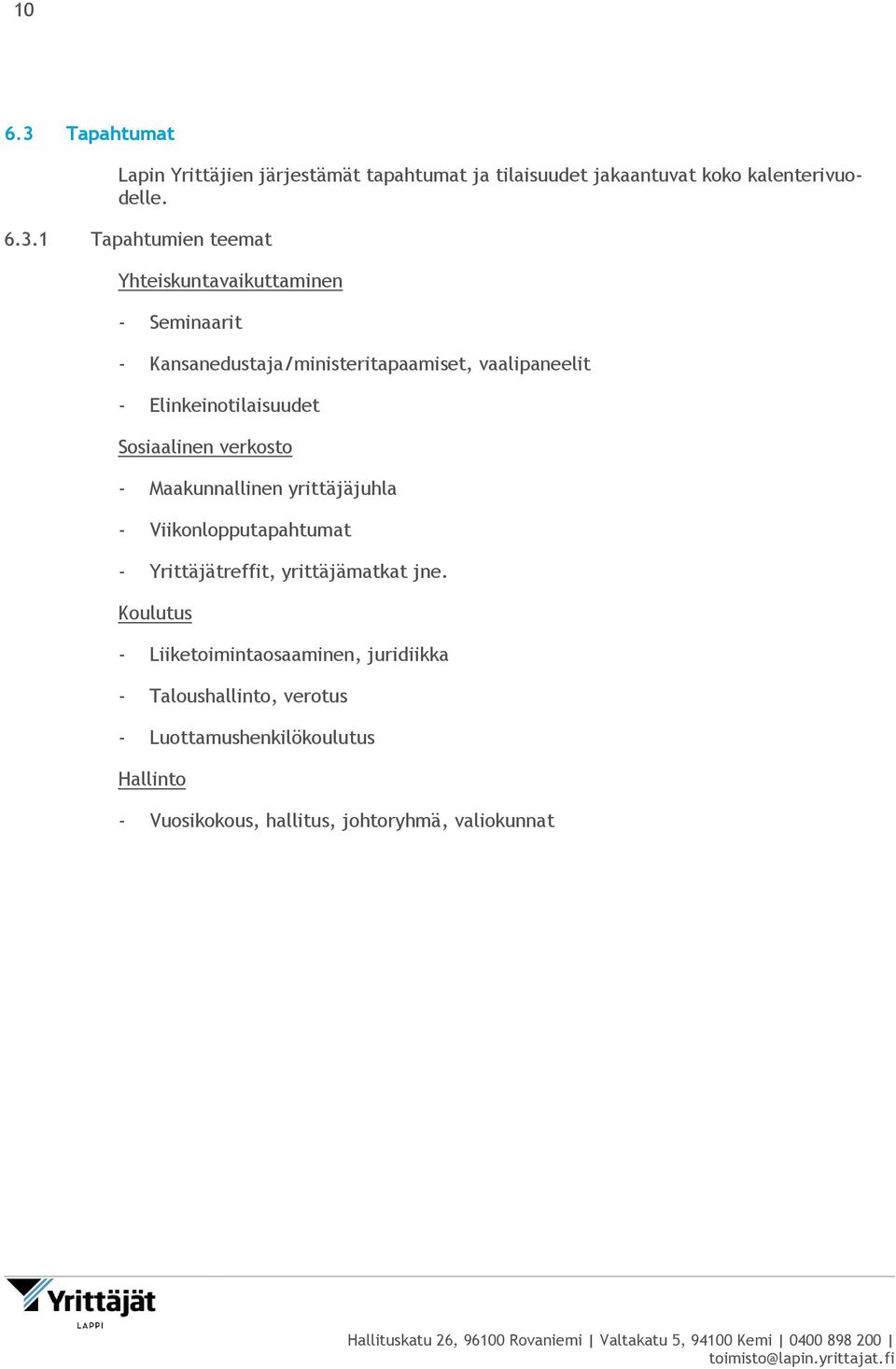 10

6.3 Tapahtumat

Lapin Yrittäjien järjestämät tapahtumat ja tilaisuudet jakaantuvat koko kalenterivuodelle.

6.3.1 Tapahtumien teemat

Yhteiskuntavaikuttaminen

- Seminaarit

- Kansanedustaja/ministeritapaamiset, vaalipaneelit

- Elinkeinotilaisuudet

Sosiaalinen verkosto

- Maakunnallinen yrittäjäjuhla

- Viikonlopputapahtumat

- Yrittäjätreffit, yrittäjämatkat jne.

Koulutus

- Liiketoimintaosaaminen, juridiikka

- Taloushallinto, verotus

- Luottamushenkilökoulutus

Hallinto

- Vuosikokous, hallitus, johtoryhmä, valiokunnat

Yrittäjät LAPPI

Hallituskatu 26, 96100 Rovaniemi | Valtakatu 5, 94100 Kemi | 0400 898 200 | toimisto@lapin.yrittajat.fi